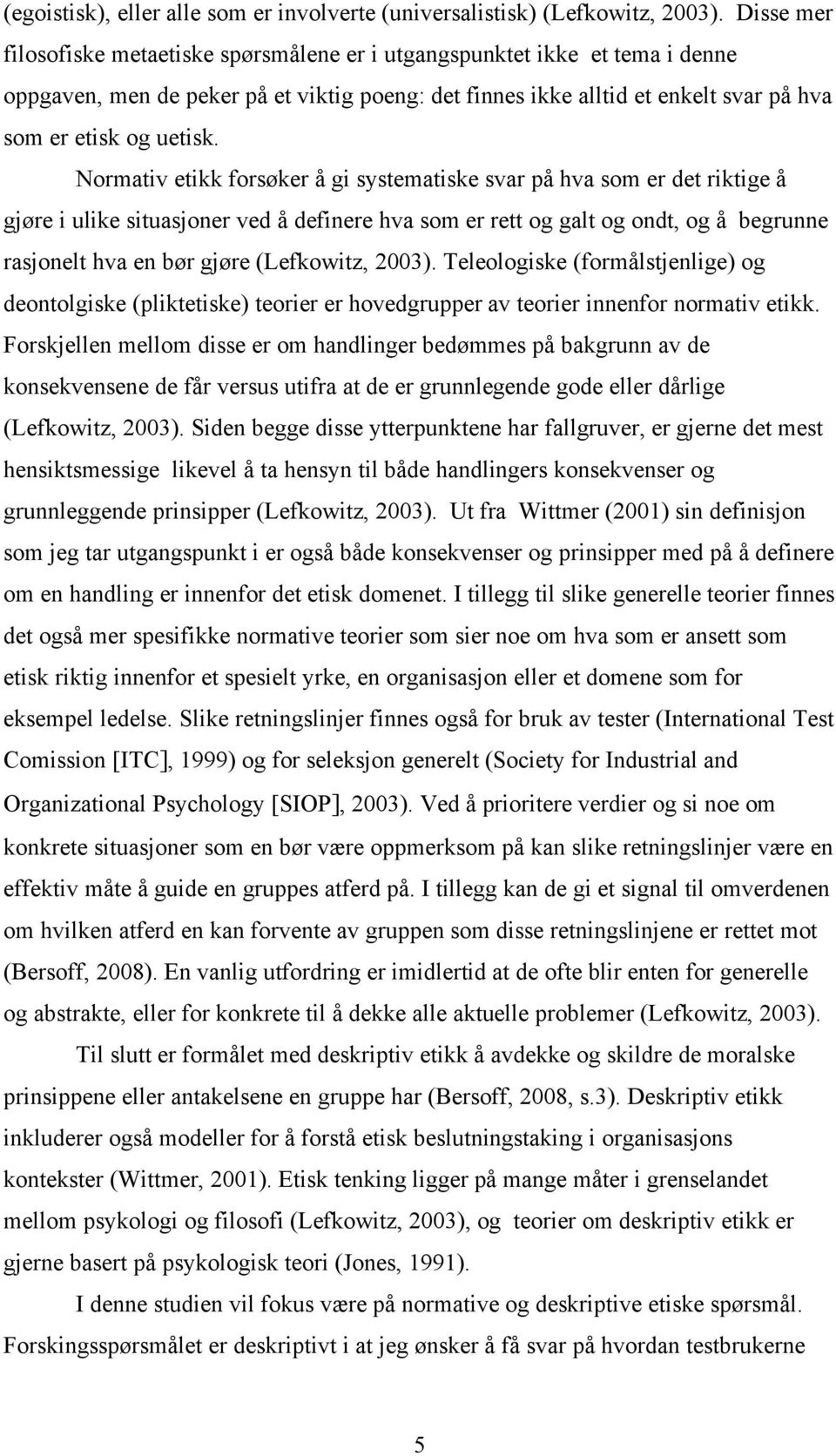 (egoistisk), eller alle som er involverte (universalistisk) (Lefkowitz, 2003). Disse mer filosofiske metaetiske spørsmålene er i utgangspunktet ikke et tema i denne oppgaven, men de peker på et viktig poeng: det finnes ikke alltid et enkelt svar på hva som er etisk og uetisk.

Normativ etikk forsøker å gi systematiske svar på hva som er det riktige å gjøre i ulike situasjoner ved å definere hva som er rett og galt og ondt, og å begrunne rasjonelt hva en bør gjøre (Lefkowitz, 2003). Teleologiske (formålstjenlige) og deontolgiske (pliktetiske) teorier er hovedgrupper av teorier innenfor normativ etikk. Forskjellen mellom disse er om handlinger bedømmes på bakgrunn av de konsekvensene de får versus utifra at de er grunnlegende gode eller dårlige (Lefkowitz, 2003). Siden begge disse ytterpunktene har fallgruver, er gjerne det mest hensiktsmessige likevel å ta hensyn til både handlingers konsekvenser og grunnleggende prinsipper (Lefkowitz, 2003). Ut fra Wittmer (2001) sin definisjon som jeg tar utgangspunkt i er også både konsekvenser og prinsipper med på å definere om en handling er innenfor det etisk domenet. I tillegg til slike generelle teorier finnes det også mer spesifikke normative teorier som sier noe om hva som er ansett som etisk riktig innenfor et spesielt yrke, en organisasjon eller et domene som for eksempel ledelse. Slike retningslinjer finnes også for bruk av tester (International Test Comission [ITC], 1999) og for seleksjon generelt (Society for Industrial and Organizational Psychology [SIOP], 2003). Ved å prioritere verdier og si noe om konkrete situasjoner som en bør være oppmerksom på kan slike retningslinjer være en effektiv måte å guide en gruppes atferd på. I tillegg kan de gi et signal til omverdenen om hvilken atferd en kan forvente av gruppen som disse retningslinjene er rettet mot (Bersoff, 2008). En vanlig utfordring er imidlertid at de ofte blir enten for generelle og abstrakte, eller for konkrete til å dekke alle aktuelle problemer (Lefkowitz, 2003).

Til slutt er formålet med deskriptiv etikk å avdekke og skildre de moralske prinsippene eller antakelsene en gruppe har (Bersoff, 2008, s.3). Deskriptiv etikk inkluderer også modeller for å forstå etisk beslutningstaking i organisasjons kontekster (Wittmer, 2001). Etisk tenking ligger på mange måter i grenselandet mellom psykologi og filosofi (Lefkowitz, 2003), og teorier om deskriptiv etikk er gjerne basert på psykologisk teori (Jones, 1991).

I denne studien vil fokus være på normative og deskriptive etiske spørsmål. Forskingsspørsmålet er deskriptivt i at jeg ønsker å få svar på hvordan testbrukerne

5